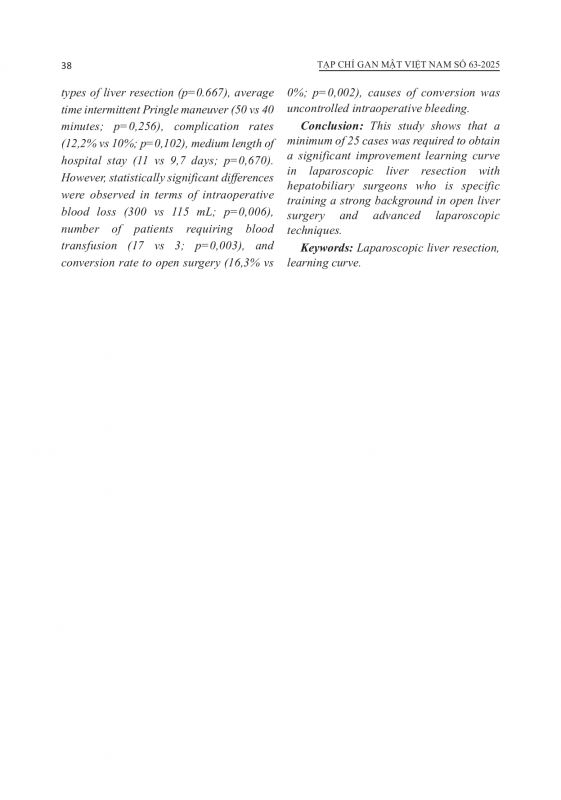 38

TẠP CHÍ GAN MẬT VIỆT NAM SỐ 63-2025

types of liver resection (p=0.667), average time intermittent Pringle maneuver (50 vs 40 minutes; p=0,256), complication rates (12,2% vs 10%; p=0,102), medium length of hospital stay (11 vs 9,7 days; p=0,670). However, statistically significant differences were observed in terms of intraoperative blood loss (300 vs 115 mL; p=0,006), number of patients requiring blood transfusion (17 vs 3; p=0,003), and conversion rate to open surgery (16,3% vs 0%; p=0,002), causes of conversion was uncontrolled intraoperative bleeding.

Conclusion: This study shows that a minimum of 25 cases was required to obtain a significant improvement learning curve in laparoscopic liver resection with hepatobiliary surgeons who is specific training a strong background in open liver surgery and advanced laparoscopic techniques.

Keywords: Laparoscopic liver resection, learning curve.